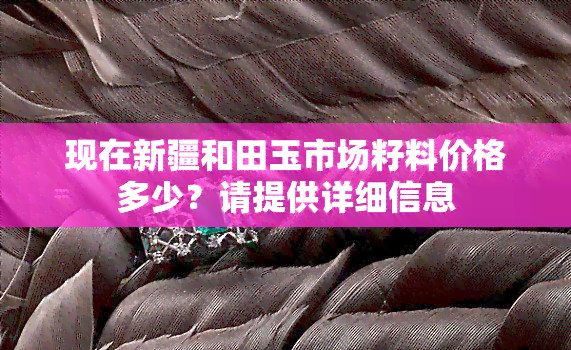 现在新疆和田玉市场籽料价格多少？请提供详细信息